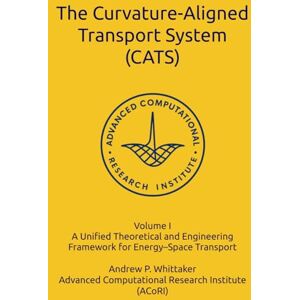 The Curvature-Aligned Transport System (CATS)

ADVANCED COMPUTATIONAL · RESEARCH INSTITUTE ·

Volume I
A Unified Theoretical and Engineering Framework for Energy–Space Transport

Andrew P. Whittaker
Advanced Computational Research Institute (ACoRI)